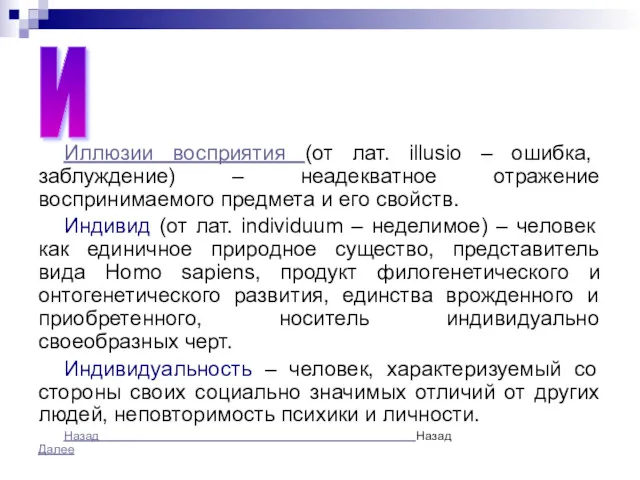 И

Иллюзии восприятия (от лат. illusio – ошибка, заблуждение) – неадекватное отражение воспринимаемого предмета и его свойств.

Индивид (от лат. individuum – неделимое) – человек как единичное природное существо, представитель вида Homo sapiens, продукт филогенетического и онтогенетического развития, единства врожденного и приобретенного, носитель индивидуально своеобразных черт.

Индивидуальность – человек, характеризуемый со стороны своих социально значимых отличий от других людей, неповторимость психики и личности.

Назад Назад
Далее